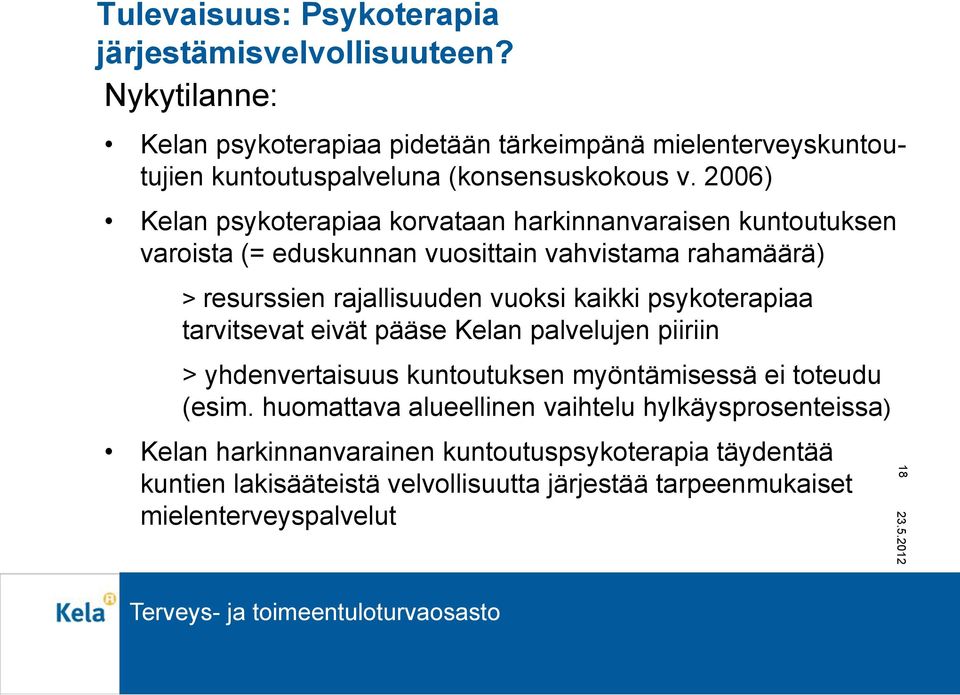 Tulevaisuus: Psykoterapia järjestämisvelvollisuuteen?

Nykytilanne:

• Kelan psykoterapiaa pidetään tärkeimpänä mielenterveyskuntoutujien kuntoutuspalveluna (konsensuskokous v. 2006)

• Kelan psykoterapiaa korvataan harkinnanvaraisen kuntoutuksen varoista (= eduskunnan vuosittain vahvistama rahamäärä)

> resurssien rajallisuuden vuoksi kaikki psykoterapiaa tarvitsevat eivät pääse Kelan palvelujen piiriin

> yhdenvertaisuus kuntoutuksen myöntämisessä ei toteudu (esim. huomattava alueellinen vaihtelu hylkäysprosenteissa)

• Kelan harkinnanvarainen kuntoutuspsykoterapia täydentää kuntien lakisääteistä velvollisuutta järjestää tarpeenmukaiset mielenterveyspalvelut

18

23.5.2012

Kela

Terveys- ja toimeentuloturvaosasto